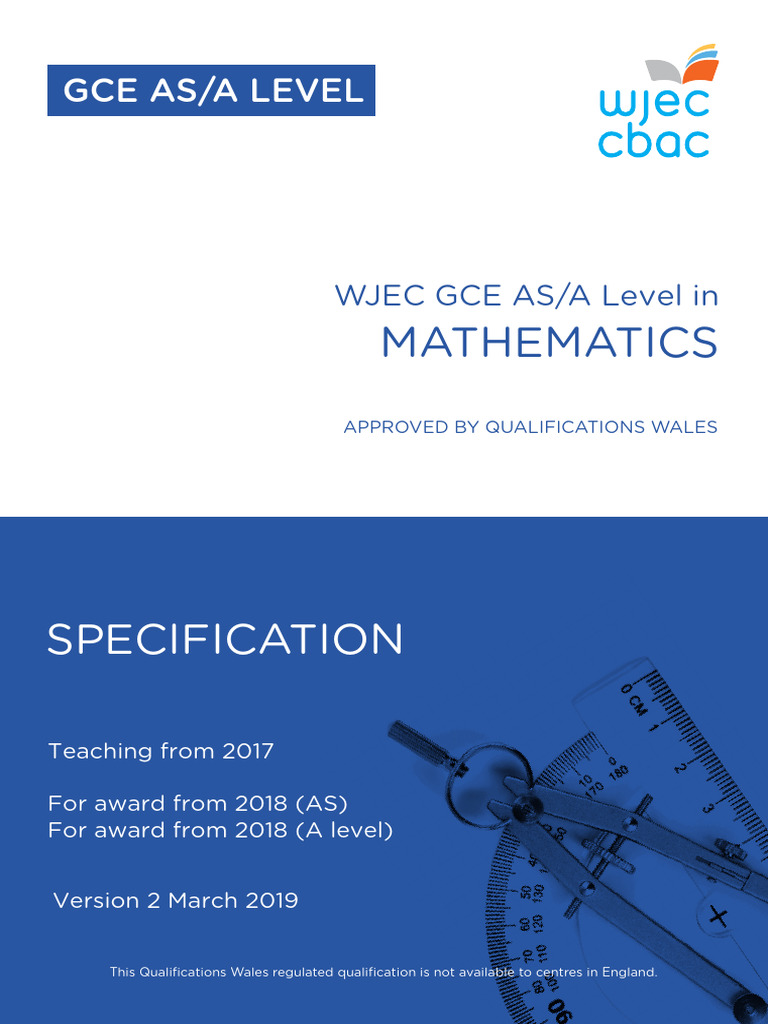 GCE AS/A LEVEL

wjec
cbac

WJEC GCE AS/A Level in
MATHEMATICS

APPROVED BY QUALIFICATIONS WALES

SPECIFICATION

Teaching from 2017

For award from 2018 (AS)
For award from 2018 (A level)

Version 2 March 2019

This Qualifications Wales regulated qualification is not available to centres in England.